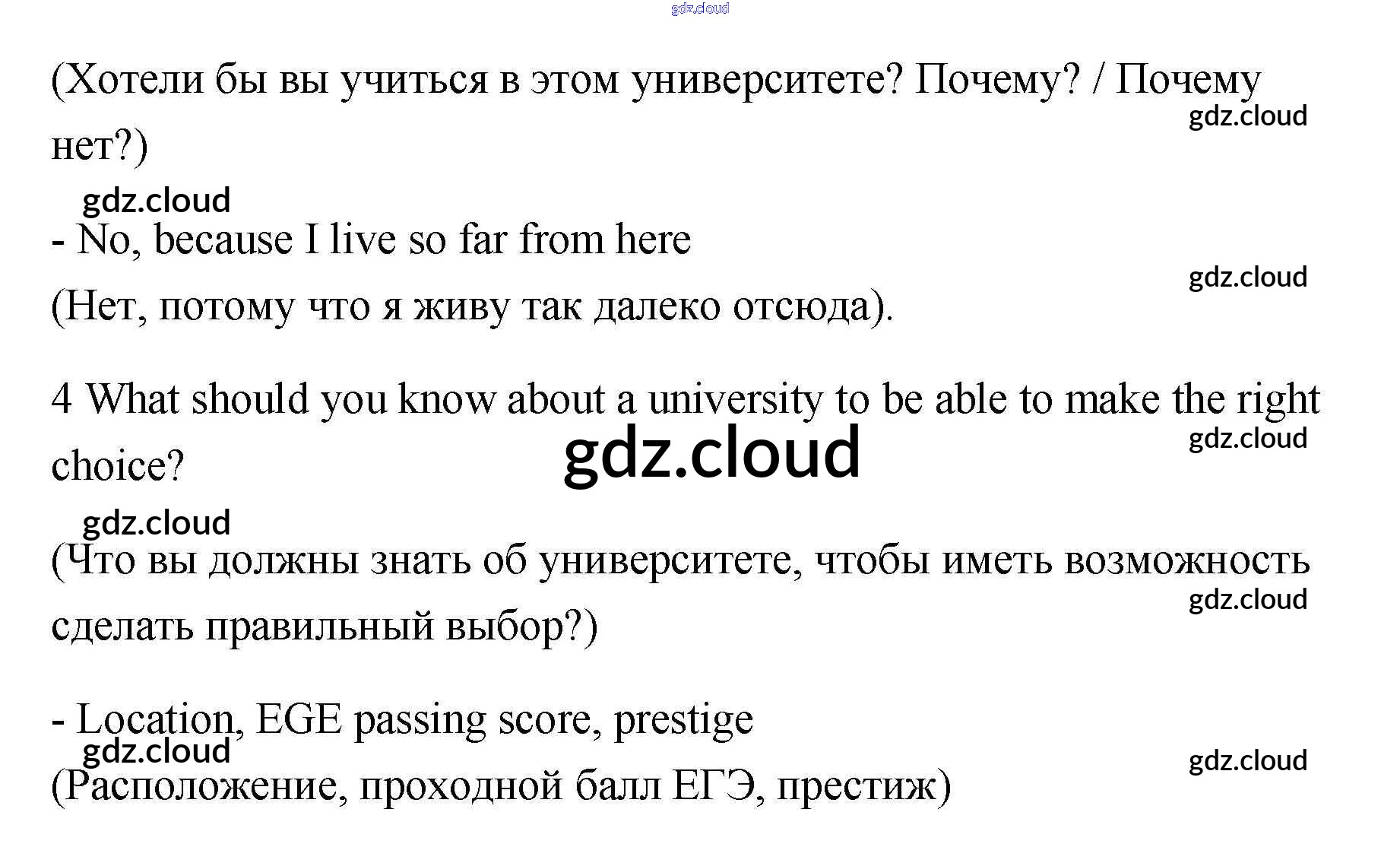 (Хотели бы вы учиться в этом университете? Почему? / Почему нет?)

- No, because I live so far from here

(Нет, потому что я живу так далеко отсюда).

4 What should you know about a university to be able to make the right choice?

(Что вы должны знать об университете, чтобы иметь возможность сделать правильный выбор?)

- Location, EGE passing score, prestige

(Расположение, проходной балл ЕГЭ, престиж)

gdz.cloud